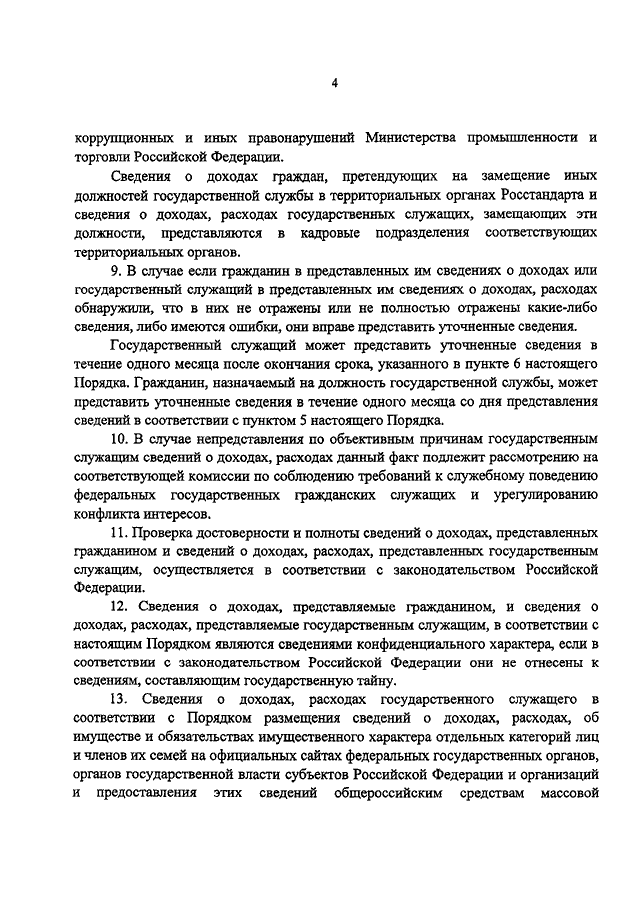 4

коррупционных и иных правонарушений Министерства промышленности и торговли Российской Федерации.

Сведения о доходах граждан, претендующих на замещение иных должностей государственной службы в территориальных органах Росстандарта и сведения о доходах, расходах государственных служащих, замещающих эти должности, представляются в кадровые подразделения соответствующих территориальных органов.

9. В случае если гражданин в представленных им сведениях о доходах или государственный служащий в представленных им сведениях о доходах, расходах обнаружили, что в них не отражены или не полностью отражены какие-либо сведения, либо имеются ошибки, они вправе представить уточненные сведения.

Государственный служащий может представить уточненные сведения в течение одного месяца после окончания срока, указанного в пункте 6 настоящего Порядка. Гражданин, назначаемый на должность государственной службы, может представить уточненные сведения в течение одного месяца со дня представления сведений в соответствии с пунктом 5 настоящего Порядка.

10. В случае непредставления по объективным причинам государственным служащим сведений о доходах, расходах данный факт подлежит рассмотрению на соответствующей комиссии по соблюдению требований к служебному поведению федеральных государственных гражданских служащих и урегулированию конфликта интересов.

11. Проверка достоверности и полноты сведений о доходах, представленных гражданином и сведений о доходах, расходах, представленных государственным служащим, осуществляется в соответствии с законодательством Российской Федерации.

12. Сведения о доходах, представляемые гражданином, и сведения о доходах, расходах, представляемые государственным служащим, в соответствии с настоящим Порядком являются сведениями конфиденциального характера, если в соответствии с законодательством Российской Федерации они не отнесены к сведениям, составляющим государственную тайну.

13. Сведения о доходах, расходах государственного служащего в соответствии с Порядком размещения сведений о доходах, расходах, об имуществе и обязательствах имущественного характера отдельных категорий лиц и членов их семей на официальных сайтах федеральных государственных органов, органов государственной власти субъектов Российской Федерации и организаций и предоставления этих сведений общероссийским средствам массовой